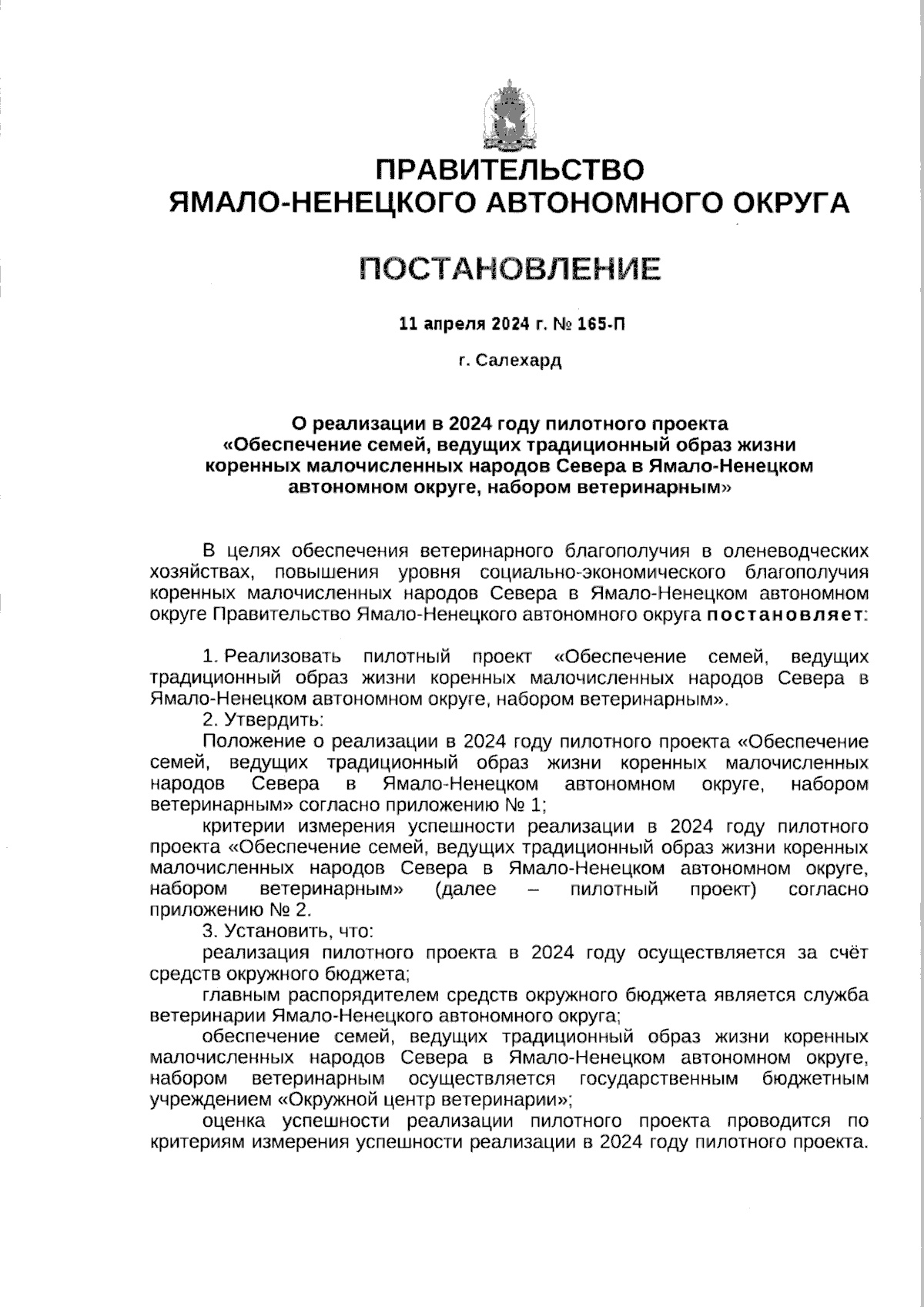 ПРАВИТЕЛЬСТВО
ЯМАЛО-НЕНЕЦКОГО АВТОНОМНОГО ОКРУГА

ПОСТАНОВЛЕНИЕ

11 апреля 2024 г. № 165-П

г. Салехард

О реализации в 2024 году пилотного проекта «Обеспечение семей, ведущих традиционный образ жизни коренных малочисленных народов Севера в Ямало-Ненецком автономном округе, набором ветеринарным»

В целях обеспечения ветеринарного благополучия в оленеводческих хозяйствах, повышения уровня социально-экономического благополучия коренных малочисленных народов Севера в Ямало-Ненецком автономном округе Правительство Ямало-Ненецкого автономного округа постановляет:

1. Реализовать пилотный проект «Обеспечение семей, ведущих традиционный образ жизни коренных малочисленных народов Севера в Ямало-Ненецком автономном округе, набором ветеринарным».

2. Утвердить:

Положение о реализации в 2024 году пилотного проекта «Обеспечение семей, ведущих традиционный образ жизни коренных малочисленных народов Севера в Ямало-Ненецком автономном округе, набором ветеринарным» согласно приложению № 1;

критерии измерения успешности реализации в 2024 году пилотного проекта «Обеспечение семей, ведущих традиционный образ жизни коренных малочисленных народов Севера в Ямало-Ненецком автономном округе, набором ветеринарным» (далее – пилотный проект) согласно приложению № 2.

3. Установить, что:

реализация пилотного проекта в 2024 году осуществляется за счёт средств окружного бюджета;

главным распорядителем средств окружного бюджета является служба ветеринарии Ямало-Ненецкого автономного округа;

обеспечение семей, ведущих традиционный образ жизни коренных малочисленных народов Севера в Ямало-Ненецком автономном округе, набором ветеринарным осуществляется государственным бюджетным учреждением «Окружной центр ветеринарии»;

оценка успешности реализации пилотного проекта проводится по критериям измерения успешности реализации в 2024 году пилотного проекта.